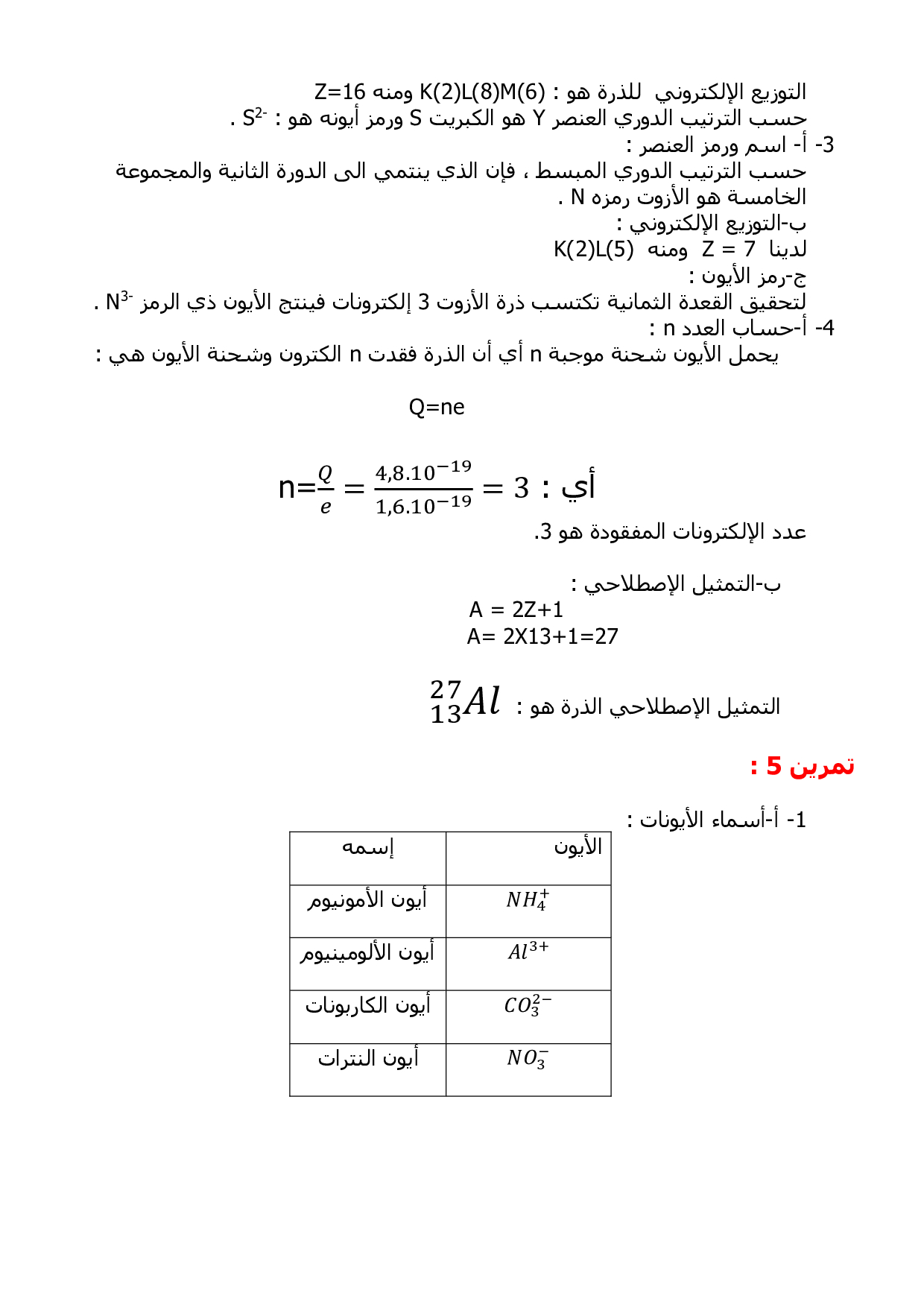 التوزيع الإلكتروني للذرة هو : K(2)L(8)M(6) ومنه Z=16
حسب الترتيب الدوري العنصر Y هو الكبريت S ورمز أيونه هو : $S^{2-}$ .

3- أ- اسم ورمز العنصر :
حسب الترتيب الدوري المبسط ، فإن الذي ينتمي الى الدورة الثانية والمجموعة الخامسة هو الأزوت رمزه N .
ب-التوزيع الإلكتروني :
لدينا Z = 7 ومنه K(2)L(5)
ج-رمز الأيون :
لتحقيق القعدة الثمانية تكتسب ذرة الأزوت 3 إلكترونات فينتج الأيون ذي الرمز $N^{3-}$ .

4- أ-حساب العدد n :
يحمل الأيون شحنة موجبة n أي أن الذرة فقدت n الكترون وشحنة الأيون هي :

Q=ne

أي : $n=\frac{Q}{e}=\frac{4,8.10^{-19}}{1,6.10^{-19}}=3$
عدد الإلكترونات المفقودة هو 3.

ب-التمثيل الإصطلاحي :
A = 2Z+1
A= 2X13+1=27

التمثيل الإصطلاحي الذرة هو : $^{27}_{13}Al$

تمرين 5 :

1- أ-أسماء الأيونات :

| الأيون | إسمه |
|---|---|
| $NH_4^+$ | أيون الأمونيوم |
| $Al^{3+}$ | أيون الألومينيوم |
| $CO_3^{2-}$ | أيون الكاربونات |
| $NO_3^-$ | أيون النترات |